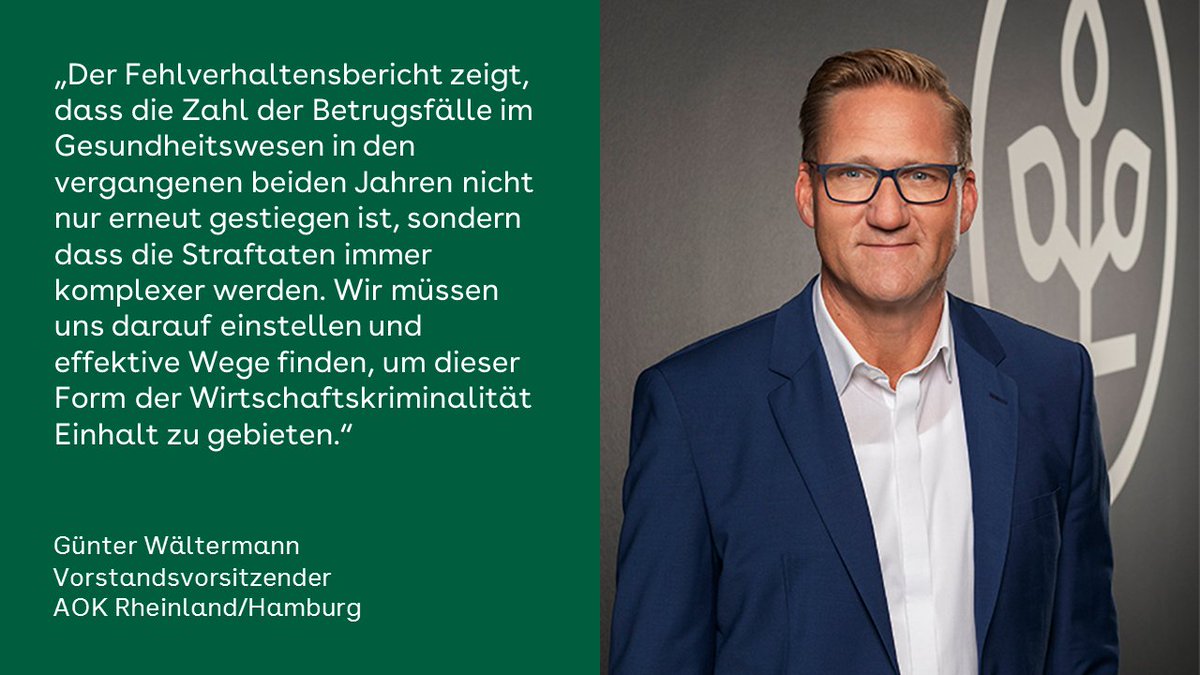 „Der Fehlverhaltensbericht zeigt, dass die Zahl der Betrugsfälle im Gesundheitswesen in den vergangenen beiden Jahren nicht nur erneut gestiegen ist, sondern dass die Straftaten immer komplexer werden. Wir müssen uns darauf einstellen und effektive Wege finden, um dieser Form der Wirtschaftskriminalität Einhalt zu gebieten.“

Günter Wältermann
Vorstandsvorsitzender
AOK Rheinland/Hamburg